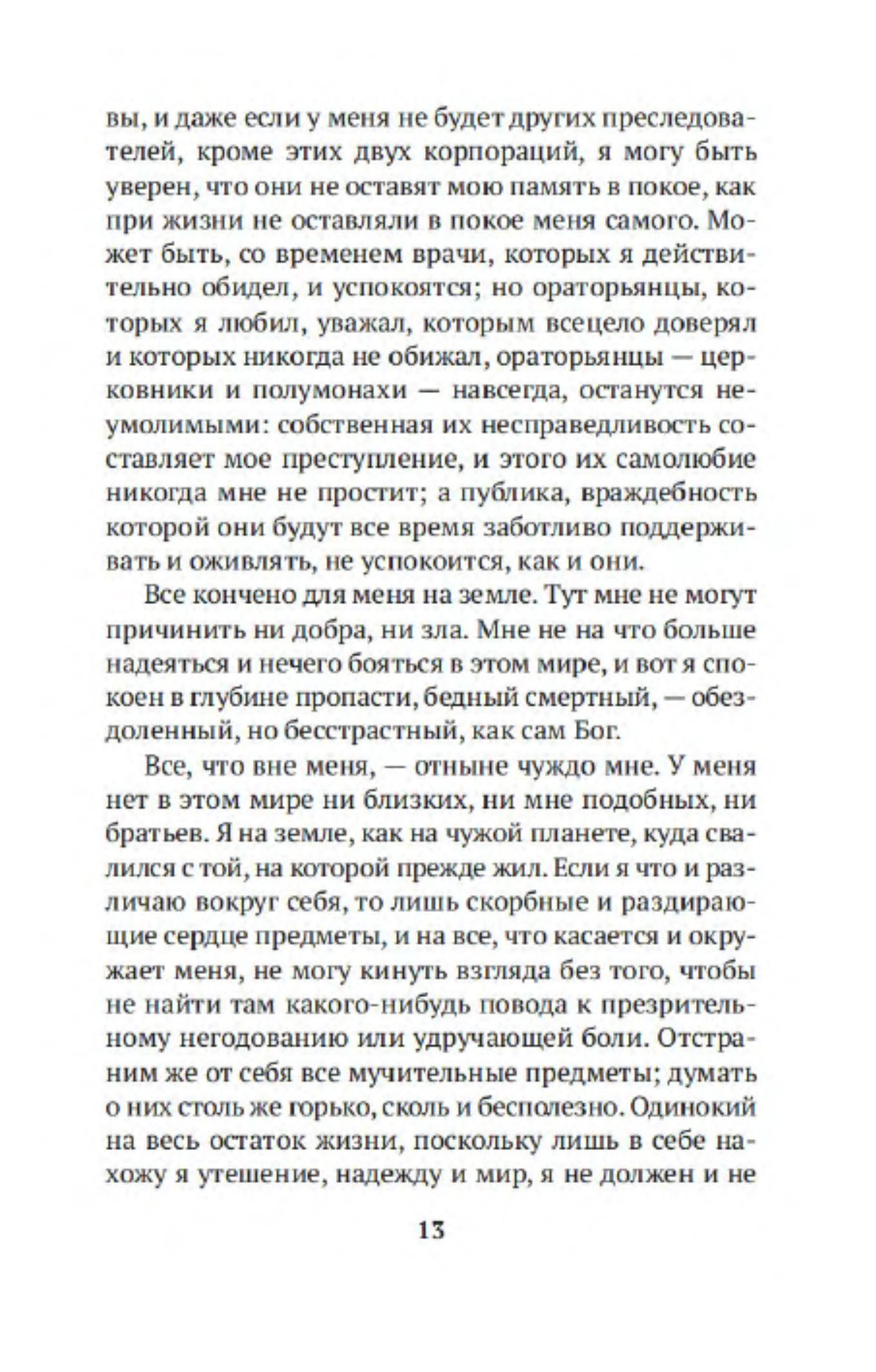 вы, и даже если у меня не будет других преследователей, кроме этих двух корпораций, я могу быть уверен, что они не оставят мою память в покое, как при жизни не оставляли в покое меня самого. Может быть, со временем врачи, которых я действительно обидел, и успокоятся; но ораторьянцы, которых я любил, уважал, которым всецело доверял и которых никогда не обижал, ораторьянцы — церковники и полумонахи — навсегда, останутся неумолимыми: собственная их несправедливость составляет мое преступление, и этого их самолюбие никогда мне не простит; а публика, враждебность которой они будут все время заботливо поддерживать и оживлять, не успокоится, как и они.

Все кончено для меня на земле. Тут мне не могут причинить ни добра, ни зла. Мне не на что больше надеяться и нечего бояться в этом мире, и вот я спокоен в глубине пропасти, бедный смертный, — обездоленный, но бесстрастный, как сам Бог.

Все, что вне меня, — отныне чуждо мне. У меня нет в этом мире ни близких, ни мне подобных, ни братьев. Я на земле, как на чужой планете, куда свалился с той, на которой прежде жил. Если я что и различаю вокруг себя, то лишь скорбные и раздирающие сердце предметы, и на все, что касается и окружает меня, не могу кинуть взгляда без того, чтобы не найти там какого-нибудь повода к презрительному негодованию или удручающей боли. Отстраним же от себя все мучительные предметы; думать о них столь же горько, сколь и бесполезно. Одинокий на весь остаток жизни, поскольку лишь в себе нахожу я утешение, надежду и мир, я не должен и не

13